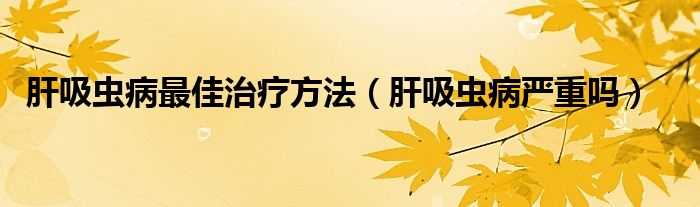 肝吸虫病最佳治疗方法（肝吸虫病严重吗）